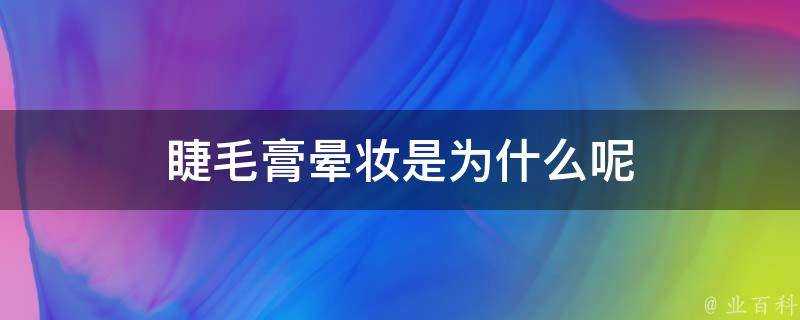 睫毛膏晕妆是为什么呢

@ 业百科